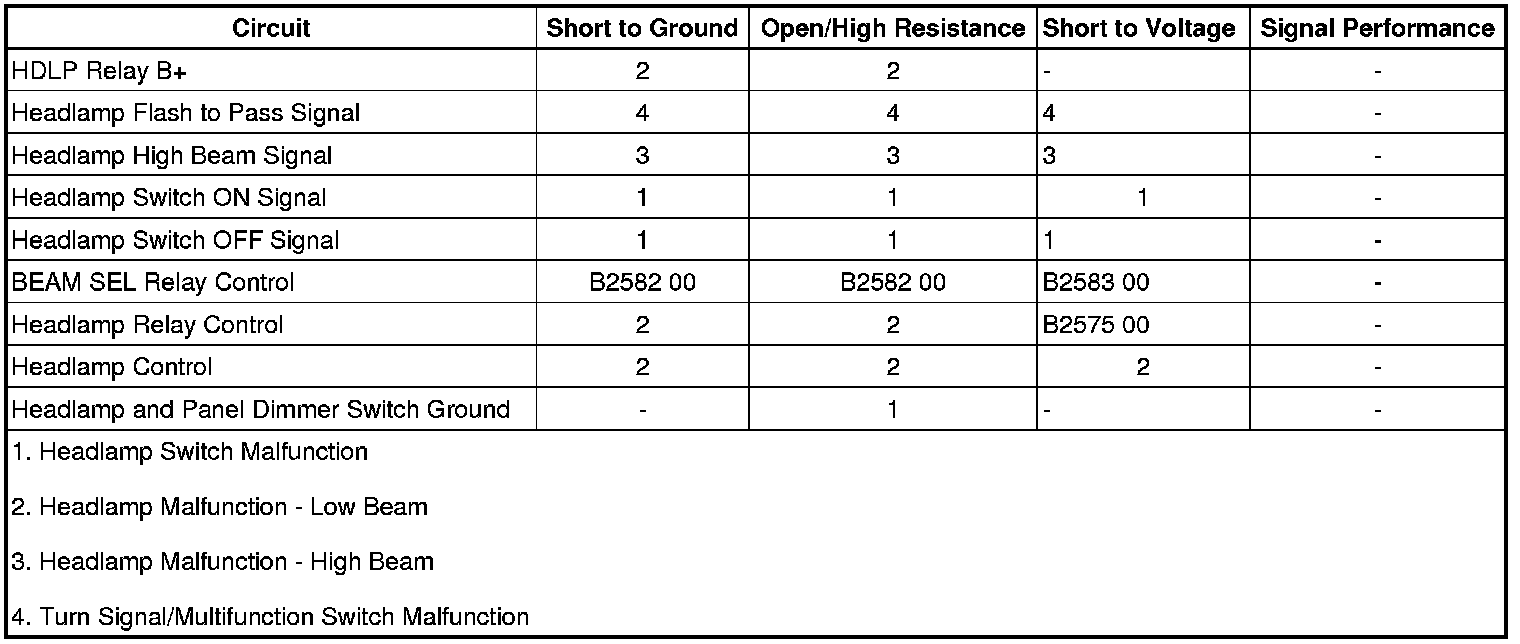 | Circuit | Short to Ground | Open/High Resistance | Short to Voltage | Signal Performance |
|---|---|---|---|---|
| HDLP Relay B+ | 2 | 2 | - | - |
| Headlamp Flash to Pass Signal | 4 | 4 | 4 | - |
| Headlamp High Beam Signal | 3 | 3 | 3 | - |
| Headlamp Switch ON Signal | 1 | 1 | 1 | - |
| Headlamp Switch OFF Signal | 1 | 1 | 1 | - |
| BEAM SEL Relay Control | B2582 00 | B2582 00 | B2583 00 | - |
| Headlamp Relay Control | 2 | 2 | B2575 00 | - |
| Headlamp Control | 2 | 2 | 2 | - |
| Headlamp and Panel Dimmer Switch Ground | - | 1 | - | - |

1. Headlamp Switch Malfunction

2. Headlamp Malfunction - Low Beam

3. Headlamp Malfunction - High Beam

4. Turn Signal/Multifunction Switch Malfunction